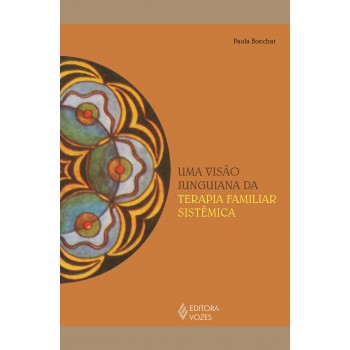 Paula Boechat

UMA VISÃO JUNGUIANA DA TERAPIA FAMILIAR SISTÊMICA

EDITORA VOZES